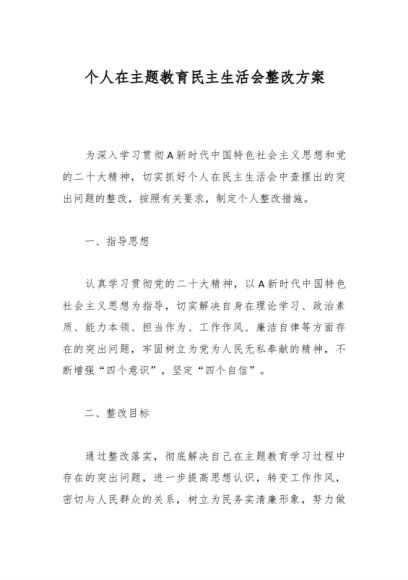 个人在主题教育民主生活会整改方案

为深入学习贯彻A新时代中国特色社会主义思想和党的二十大精神，切实抓好个人在民主生活会中查摆出的突出问题的整改，按照有关要求，制定个人整改措施。

一、指导思想

认真学习贯彻党的二十大精神，以A新时代中国特色社会主义思想为指导，切实解决自身在理论学习、政治素质、能力本领、担当作为、工作作风、廉洁自律等方面存在的突出问题，牢固树立为党为人民无私奉献的精神，不断增强“四个意识”，坚定“四个自信”。

二、整改目标

通过整改落实，彻底解决自己在主题教育学习过程中存在的突出问题，进一步提高思想认识，转变工作作风，密切与人民群众的关系，树立为民务实清廉形象，努力做